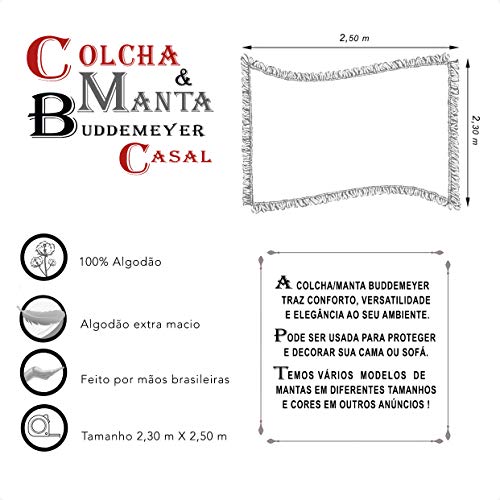 COLCHA
&
MANTA
BUDDEMEYER
CASAL

2,50 m

2,30 m

100% Algodão

Algodão extra macio

Feito por mãos brasileiras

Tamanho 2,30 m X 2,50 m

A COLCHA/MANTA BUDDEMEYER TRAZ CONFORTO, VERSATILIDADE E ELEGÂNCIA AO SEU AMBIENTE.

PODE SER USADA PARA PROTEGER E DECORAR SUA CAMA OU SOFÁ.

TEMOS VÁRIOS MODELOS DE MANTAS EM DIFERENTES TAMANHOS E CORES EM OUTROS ANÚNCIOS !